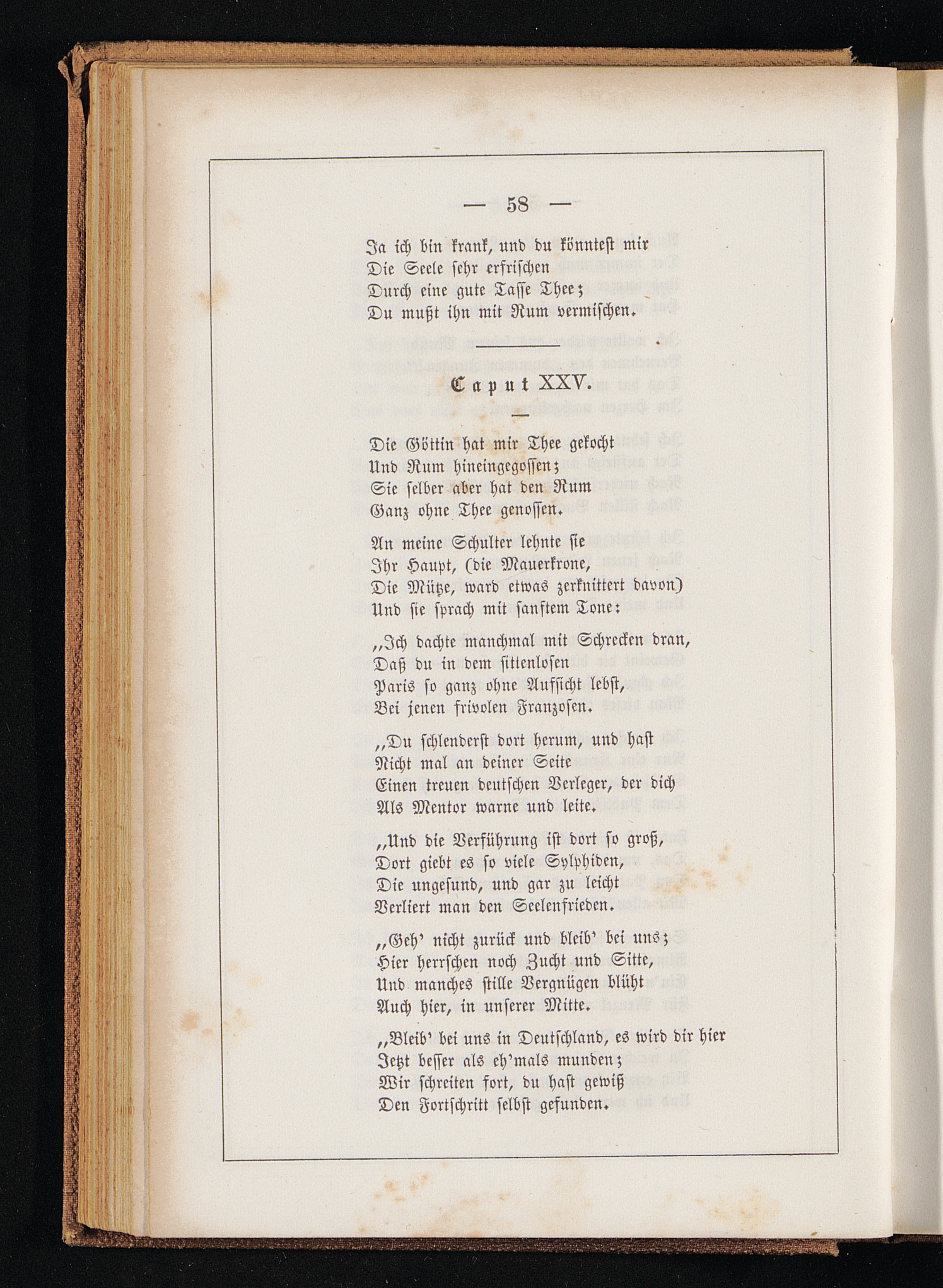 — 58 —

Ja ich bin krank, und du könntest mir
Die Seele sehr erfrischen
Durch eine gute Tasse Thee;
Du mußt ihn mit Rum vermischen.

Caput XXV.

Die Göttin hat mir Thee gekocht
Und Rum hineingegossen;
Sie selber aber hat den Rum
Ganz ohne Thee genossen.

An meine Schulter lehnte sie
Ihr Haupt, (die Mauerkrone,
Die Mütze, ward etwas zerknittert davon)
Und sie sprach mit sanftem Tone:

„Ich dachte manchmal mit Schrecken dran,
Daß du in dem sittenlosen
Paris so ganz ohne Aufsicht lebst,
Bei jenen frivolen Franzosen.

„Du schlenderst dort herum, und hast
Nicht mal an deiner Seite
Einen treuen deutschen Verleger, der dich
Als Mentor warne und leite.

„Und die Verführung ist dort so groß,
Dort giebt es so viele Sylphiden,
Die ungesund, und gar zu leicht
Verliert man den Seelenfrieden.

„Geh' nicht zurück und bleib' bei uns;
Hier herrschen noch Zucht und Sitte,
Und manches stille Vergnügen blüht
Auch hier, in unserer Mitte.

„Bleib' bei uns in Deutschland, es wird dir hier
Jetzt besser als eh'mals munden;
Wir schreiten fort, du hast gewiß
Den Fortschritt selbst gefunden.